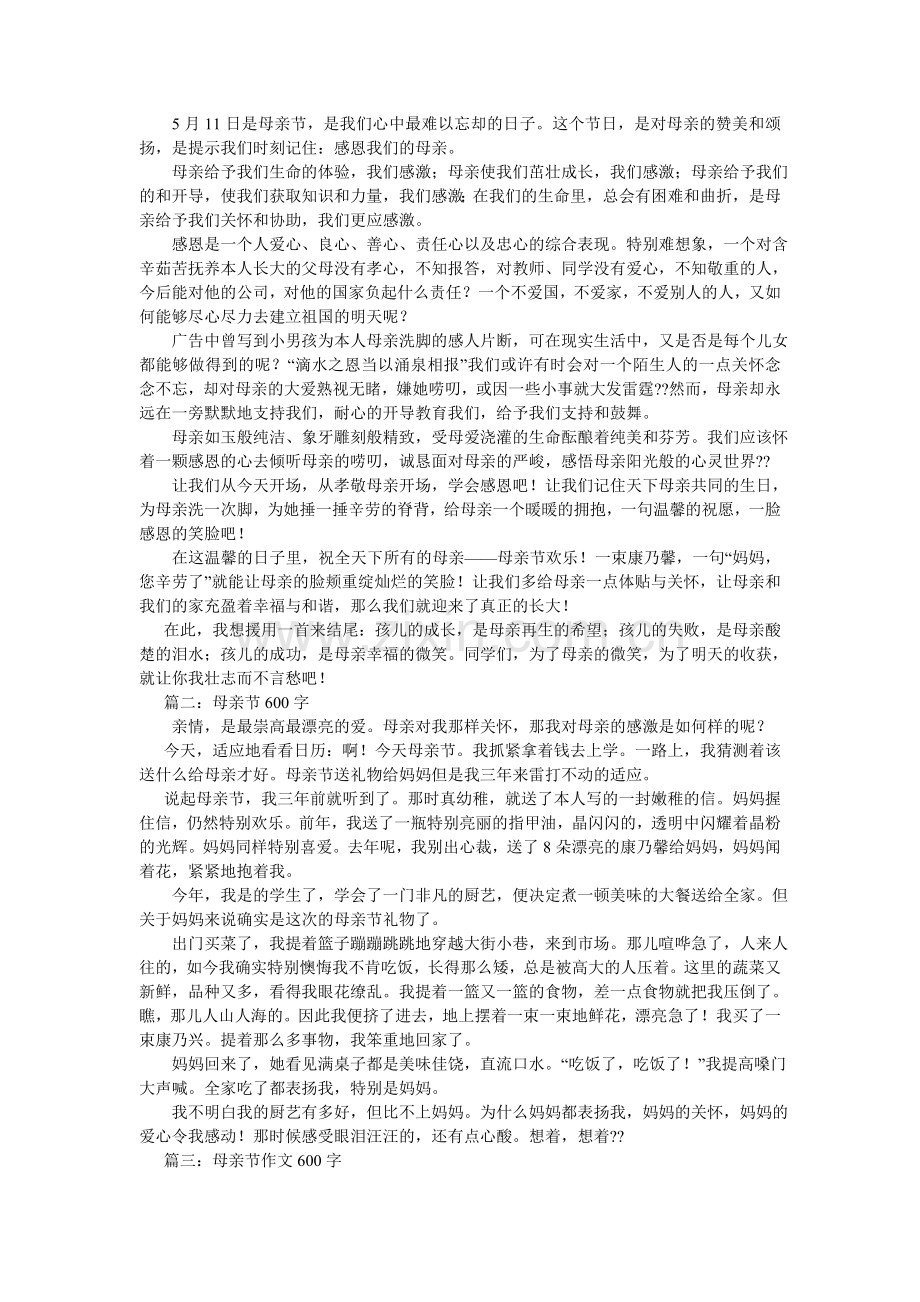 5月11日是母亲节，是我们心中最难以忘却的日子。这个节日，是对母亲的赞美和颂扬，是提示我们时刻记住：感恩我们的母亲。

母亲给予我们生命的体验，我们感激；母亲使我们茁壮成长，我们感激；母亲给予我们的和开导，使我们获取知识和力量，我们感激；在我们的生命里，总会有困难和曲折，是母亲给予我们关怀和协助，我们更应感激。

感恩是一个人爱心、良心、善心、责任心以及忠心的综合表现。特别难想象，一个对含辛茹苦抚养本人长大的父母没有孝心，不知报答，对教师、同学没有爱心，不知敬重的人，今后能对他的公司，对他的国家负起什么责任？一个不爱国，不爱家，不爱别人的人，又如何能够尽心尽力去建立祖国的明天呢？

广告中曾写到小男孩为本人母亲洗脚的感人片断，可在现实生活中，又是否是每个儿女都能够做得到的呢？“滴水之恩当以涌泉相报”我们或许有时会对一个陌生人的一点关怀念念不忘，却对母亲的大爱熟视无睹，嫌她唠叨，或因一些小事就大发雷霆??然而，母亲却永远在一旁默默地支持我们，耐心的开导教育我们，给予我们支持和鼓舞。

母亲如玉般纯洁、象牙雕刻般精致，受母爱浇灌的生命酝酿着纯美和芬芳。我们应该怀着一颗感恩的心去倾听母亲的唠叨，诚恳面对母亲的严峻，感悟母亲阳光般的心灵世界??

让我们从今天开场，从孝敬母亲开场，学会感恩吧！让我们记住天下母亲共同的生日，为母亲洗一次脚，为她捶一捶辛劳的脊背，给母亲一个暖暖的拥抱，一句温馨的祝愿，一脸感恩的笑脸吧！

在这温馨的日子里，祝全天下所有的母亲——母亲节欢乐！一束康乃馨，一句“妈妈，您辛劳了”就能让母亲的脸颊重绽灿烂的笑脸！让我们多给母亲一点体贴与关怀，让母亲和我们的家充盈着幸福与和谐，那么我们就迎来了真正的长大！

在此，我想援用一首来结尾：孩儿的成长，是母亲再生的希望；孩儿的失败，是母亲酸楚的泪水；孩儿的成功，是母亲幸福的微笑。同学们，为了母亲的微笑，为了明天的收获，就让你我壮志而不言愁吧！

篇二：母亲节600字

亲情，是最崇高最漂亮的爱。母亲对我那样关怀，那我对母亲的感激是如何样的呢？

今天，适应地看看日历：啊！今天母亲节。我抓紧拿着钱去上学。一路上，我猜测着该送什么给母亲才好。母亲节送礼物给妈妈但是我三年来雷打不动的适应。

说起母亲节，我三年前就听到了。那时真幼稚，就送了本人写的一封嫩稚的信。妈妈握住信，仍然特别欢乐。前年，我送了一瓶特别亮丽的指甲油，晶闪闪的，透明中闪耀着晶粉的光辉。妈妈同样特别喜爱。去年呢，我别出心裁，送了8朵漂亮的康乃馨给妈妈，妈妈闻着花，紧紧地抱着我。

今年，我是的学生了，学会了一门非凡的厨艺，便决定煮一顿美味的大餐送给全家。但关于妈妈来说确实是这次的母亲节礼物了。

出门买菜了，我提着篮子蹦蹦跳跳地穿越大街小巷，来到市场。那儿喧哗急了，人来人往的，如今我确实特别懊悔我不肯吃饭，长得那么矮，总是被高大的人压着。这里的蔬菜又新鲜，品种又多，看得我眼花缭乱。我提着一篮又一篮的食物，差一点食物就把我压倒了。瞧，那儿人山人海的。因此我便挤了进去，地上摆着一束一束地鲜花，漂亮急了！我买了一束康乃兴。提着那么多事物，我笨重地回家了。

妈妈回来了，她看见满桌子都是美味佳饶，直流口水。“吃饭了，吃饭了！”我提高嗓门大声喊。全家吃了都表扬我，特别是妈妈。

我不明白我的厨艺有多好，但比不上妈妈。为什么妈妈都表扬我，妈妈的关怀，妈妈的爱心令我感动！那时候感受眼泪汪汪的，还有点心酸。想着，想着??

篇三：母亲节作文600字